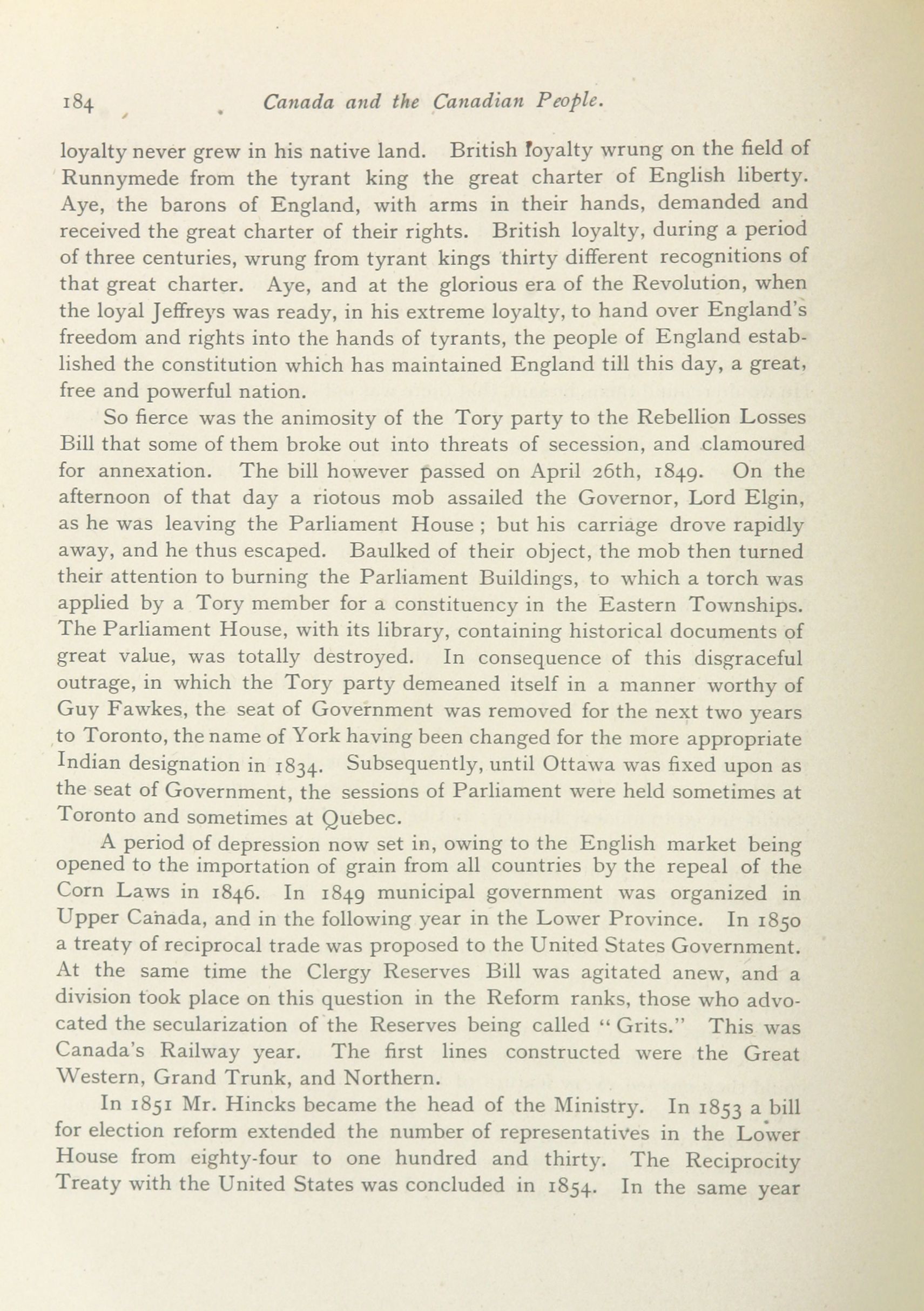 184 Canada and the Canadian People.

loyalty never grew in his native land. British loyalty wrung on the field of Runnymede from the tyrant king the great charter of English liberty. Aye, the barons of England, with arms in their hands, demanded and received the great charter of their rights. British loyalty, during a period of three centuries, wrung from tyrant kings thirty different recognitions of that great charter. Aye, and at the glorious era of the Revolution, when the loyal Jeffreys was ready, in his extreme loyalty, to hand over England's freedom and rights into the hands of tyrants, the people of England established the constitution which has maintained England till this day, a great, free and powerful nation.

So fierce was the animosity of the Tory party to the Rebellion Losses Bill that some of them broke out into threats of secession, and clamoured for annexation. The bill however passed on April 26th, 1849. On the afternoon of that day a riotous mob assailed the Governor, Lord Elgin, as he was leaving the Parliament House ; but his carriage drove rapidly away, and he thus escaped. Baulked of their object, the mob then turned their attention to burning the Parliament Buildings, to which a torch was applied by a Tory member for a constituency in the Eastern Townships. The Parliament House, with its library, containing historical documents of great value, was totally destroyed. In consequence of this disgraceful outrage, in which the Tory party demeaned itself in a manner worthy of Guy Fawkes, the seat of Government was removed for the next two years to Toronto, the name of York having been changed for the more appropriate Indian designation in 1834. Subsequently, until Ottawa was fixed upon as the seat of Government, the sessions of Parliament were held sometimes at Toronto and sometimes at Quebec.

A period of depression now set in, owing to the English market being opened to the importation of grain from all countries by the repeal of the Corn Laws in 1846. In 1849 municipal government was organized in Upper Canada, and in the following year in the Lower Province. In 1850 a treaty of reciprocal trade was proposed to the United States Government. At the same time the Clergy Reserves Bill was agitated anew, and a division took place on this question in the Reform ranks, those who advocated the secularization of the Reserves being called "Grits." This was Canada's Railway year. The first lines constructed were the Great Western, Grand Trunk, and Northern.

In 1851 Mr. Hincks became the head of the Ministry. In 1853 a bill for election reform extended the number of representatives in the Lower House from eighty-four to one hundred and thirty. The Reciprocity Treaty with the United States was concluded in 1854. In the same year